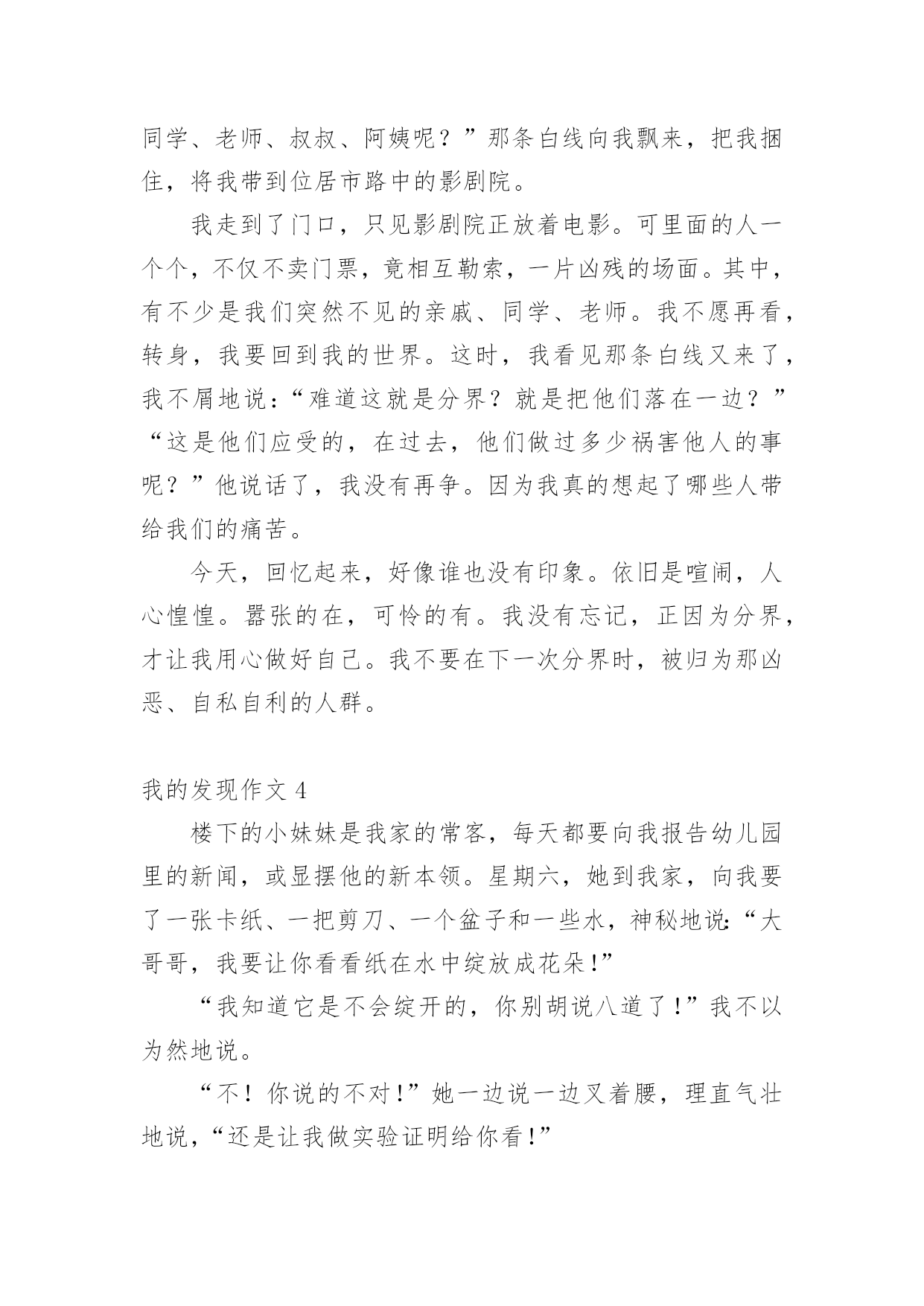 同学、老师、叔叔、阿姨呢？”那条白线向我飘来，把我捆住，将我带到位居市路中的影剧院。

我走到了门口，只见影剧院正放着电影。可里面的人一个个，不仅不卖门票，竟相互勒索，一片凶残的场面。其中，有不少是我们突然不见的亲戚、同学、老师。我不愿再看，转身，我要回到我的世界。这时，我看见那条白线又来了，我不屑地说：“难道这就是分界？就是把他们落在一边？”“这是他们应受的，在过去，他们做过多少祸害他人的事呢？”他说话了，我没有再争。因为我真的想起了哪些人带给我们的痛苦。

今天，回忆起来，好像谁也没有印象。依旧是喧闹，人心惶惶。嚣张的在，可怜的有。我没有忘记，正因为分界，才让我用心做好自己。我不要在下一次分界时，被归为那凶恶、自私自利的人群。

我的发现作文 4

楼下的小妹妹是我家的常客，每天都要向我报告幼儿园里的新闻，或显摆他的新本领。星期六，她到我家，向我要了一张卡纸、一把剪刀、一个盆子和一些水，神秘地说：“大哥哥，我要让你看看纸在水中绽放成花朵！”

“我知道它是不会绽开的，你别胡说八道了！”我不以为然地说。

“不！你说的不对！”她一边说一边叉着腰，理直气壮地说，“还是让我做实验证明给你看！”